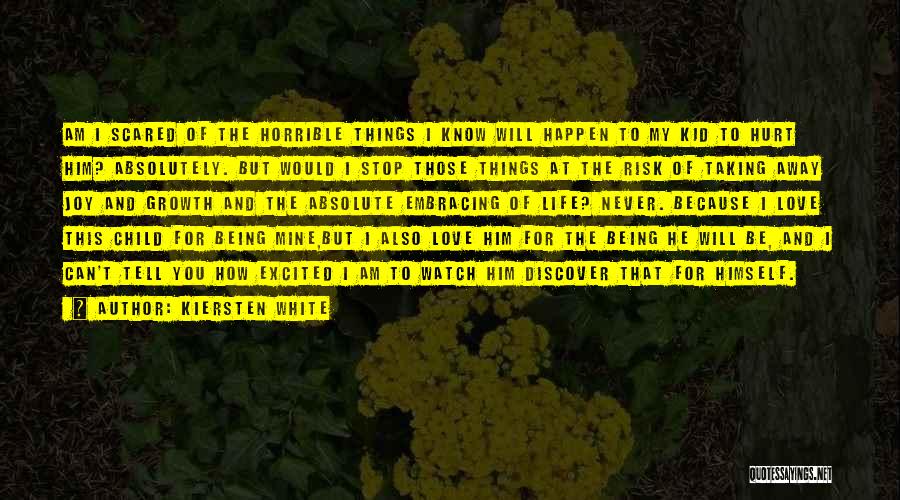 AM I SCARED OF THE HORRIBLE THINGS I KNOW WILL HAPPEN TO MY KID TO HURT HIM? ABSOLUTELY. BUT WOULD I STOP THOSE THINGS AT THE RISK OF TAKING AWAY JOY AND GROWTH AND THE ABSOLUTE EMBRACING OF LIFE? NEVER. BECAUSE I LOVE THIS CHILD FOR BEING MINE,BUT I ALSO LOVE HIM FOR THE BEING HE WILL BE, AND I CAN'T TELL YOU HOW EXCITED I AM TO WATCH HIM DISCOVER THAT FOR HIMSELF.

AUTHOR: KIERSTEN WHITE

QUOTESSAYINGS.NET